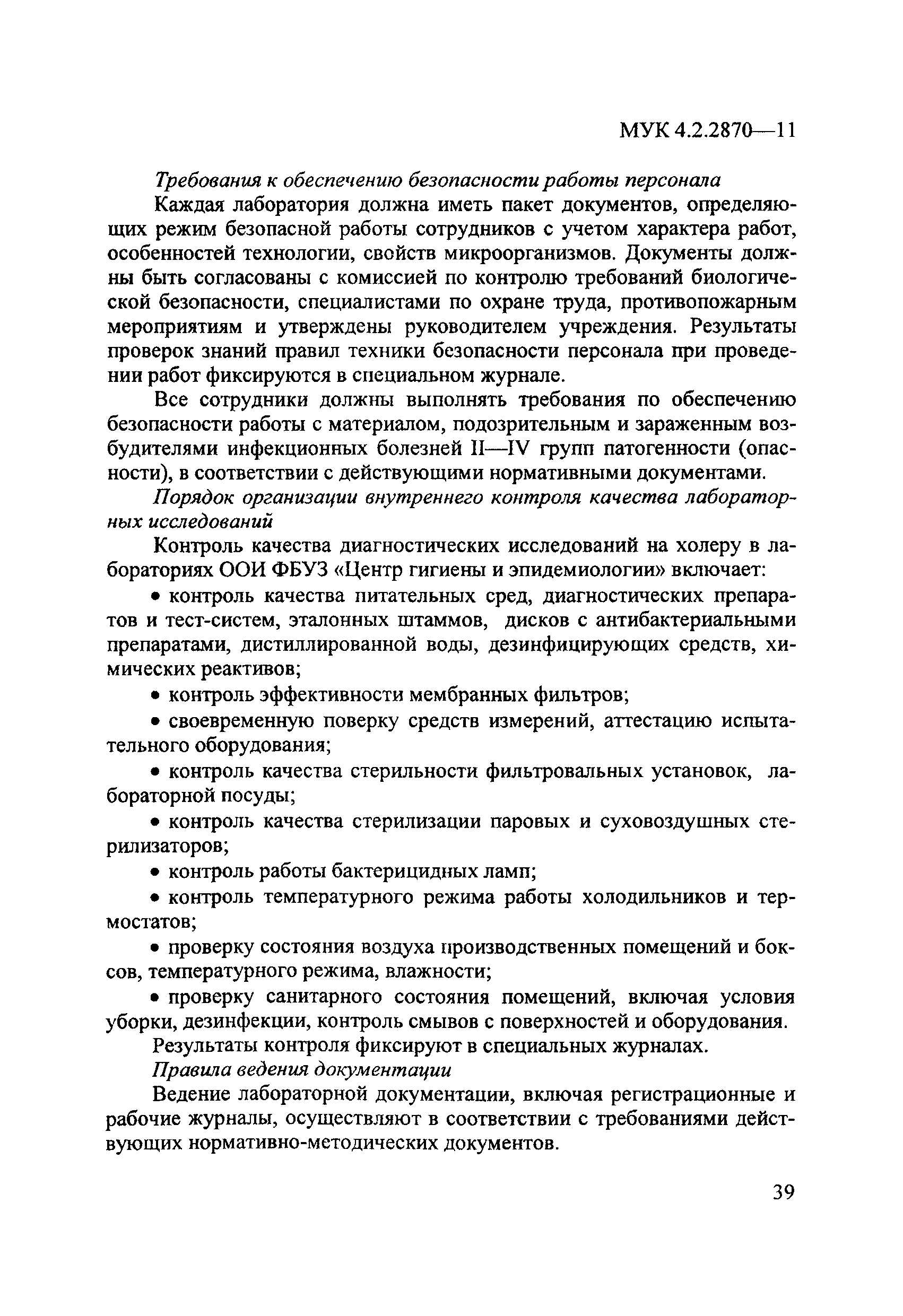 МУК 4.2.2870—11

Требования к обеспечению безопасности работы персонала

Каждая лаборатория должна иметь пакет документов, определяющих режим безопасной работы сотрудников с учетом характера работ, особенностей технологии, свойств микроорганизмов. Документы должны быть согласованы с комиссией по контролю требований биологической безопасности, специалистами по охране труда, противопожарным мероприятиям и утверждены руководителем учреждения. Результаты проверок знаний правил техники безопасности персонала при проведении работ фиксируются в специальном журнале.

Все сотрудники должны выполнять требования по обеспечению безопасности работы с материалом, подозрительным и зараженным возбудителями инфекционных болезней II—IV групп патогенности (опасности), в соответствии с действующими нормативными документами.

Порядок организации внутреннего контроля качества лабораторных исследований

Контроль качества диагностических исследований на холеру в лабораториях ООИ ФБУЗ «Центр гигиены и эпидемиологии» включает:

• контроль качества питательных сред, диагностических препаратов и тест-систем, эталонных штаммов, дисков с антибактериальными препаратами, дистиллированной воды, дезинфицирующих средств, химических реактивов;

• контроль эффективности мембранных фильтров;

• своевременную поверку средств измерений, аттестацию испытательного оборудования;

• контроль качества стерильности фильтровальных установок, лабораторной посуды;

• контроль качества стерилизации паровых и суховоздушных стерилизаторов;

• контроль работы бактерицидных ламп;

• контроль температурного режима работы холодильников и термостатов;

• проверку состояния воздуха производственных помещений и боксов, температурного режима, влажности;

• проверку санитарного состояния помещений, включая условия уборки, дезинфекции, контроль смывов с поверхностей и оборудования.

Результаты контроля фиксируют в специальных журналах.

Правила ведения документации

Ведение лабораторной документации, включая регистрационные и рабочие журналы, осуществляют в соответствии с требованиями действующих нормативно-методических документов.

39